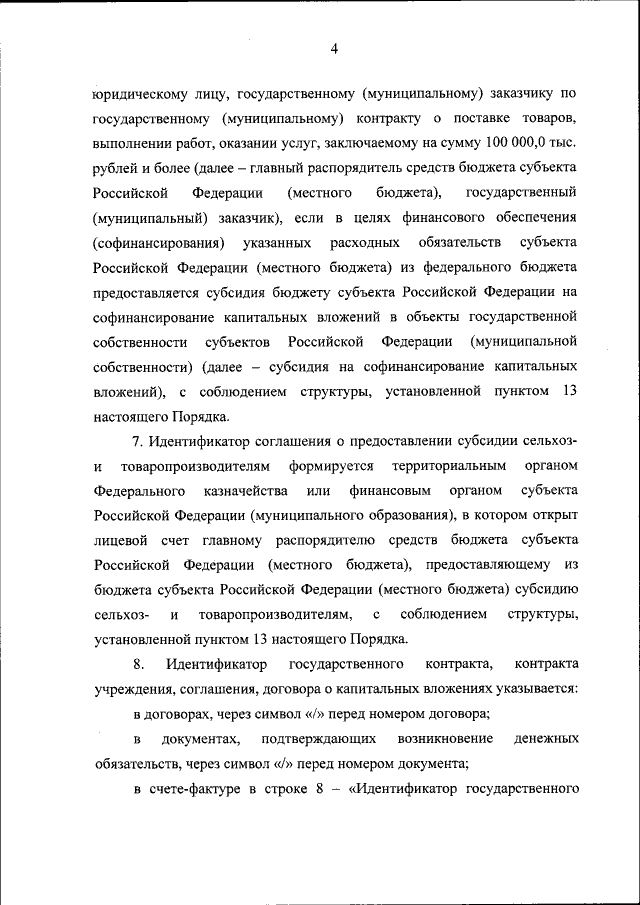 4

юридическому лицу, государственному (муниципальному) заказчику по государственному (муниципальному) контракту о поставке товаров, выполнении работ, оказании услуг, заключаемому на сумму 100 000,0 тыс. рублей и более (далее – главный распорядитель средств бюджета субъекта Российской Федерации (местного бюджета), государственный (муниципальный) заказчик), если в целях финансового обеспечения (софинансирования) указанных расходных обязательств субъекта Российской Федерации (местного бюджета) из федерального бюджета предоставляется субсидия бюджету субъекта Российской Федерации на софинансирование капитальных вложений в объекты государственной собственности субъектов Российской Федерации (муниципальной собственности) (далее – субсидия на софинансирование капитальных вложений), с соблюдением структуры, установленной пунктом 13 настоящего Порядка.

7. Идентификатор соглашения о предоставлении субсидии сельхоз- и товаропроизводителям формируется территориальным органом Федерального казначейства или финансовым органом субъекта Российской Федерации (муниципального образования), в котором открыт лицевой счет главному распорядителю средств бюджета субъекта Российской Федерации (местного бюджета), предоставляющему из бюджета субъекта Российской Федерации (местного бюджета) субсидию сельхоз- и товаропроизводителям, с соблюдением структуры, установленной пунктом 13 настоящего Порядка.

8. Идентификатор государственного контракта, контракта учреждения, соглашения, договора о капитальных вложениях указывается:

в договорах, через символ «/» перед номером договора;

в документах, подтверждающих возникновение денежных обязательств, через символ «/» перед номером документа;

в счете-фактуре в строке 8 – «Идентификатор государственного